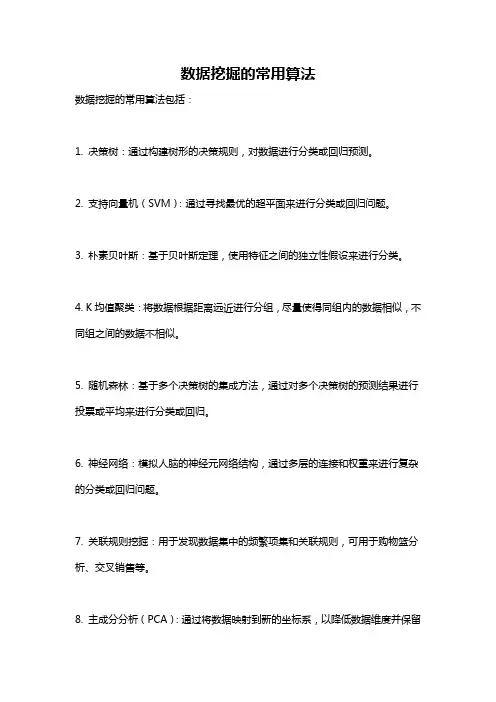 数据挖掘的常用算法

数据挖掘的常用算法包括：

1. 决策树：通过构建树形的决策规则，对数据进行分类或回归预测。

2. 支持向量机（SVM）：通过寻找最优的超平面来进行分类或回归问题。

3. 朴素贝叶斯：基于贝叶斯定理，使用特征之间的独立性假设来进行分类。

4. K 均值聚类：将数据根据距离远近进行分组，尽量使得同组内的数据相似，不同组之间的数据不相似。

5. 随机森林：基于多个决策树的集成方法，通过对多个决策树的预测结果进行投票或平均来进行分类或回归。

6. 神经网络：模拟人脑的神经元网络结构，通过多层的连接和权重来进行复杂的分类或回归问题。

7. 关联规则挖掘：用于发现数据集中的频繁项集和关联规则，可用于购物篮分析、交叉销售等。

8. 主成分分析（PCA）：通过将数据映射到新的坐标系，以降低数据维度并保留